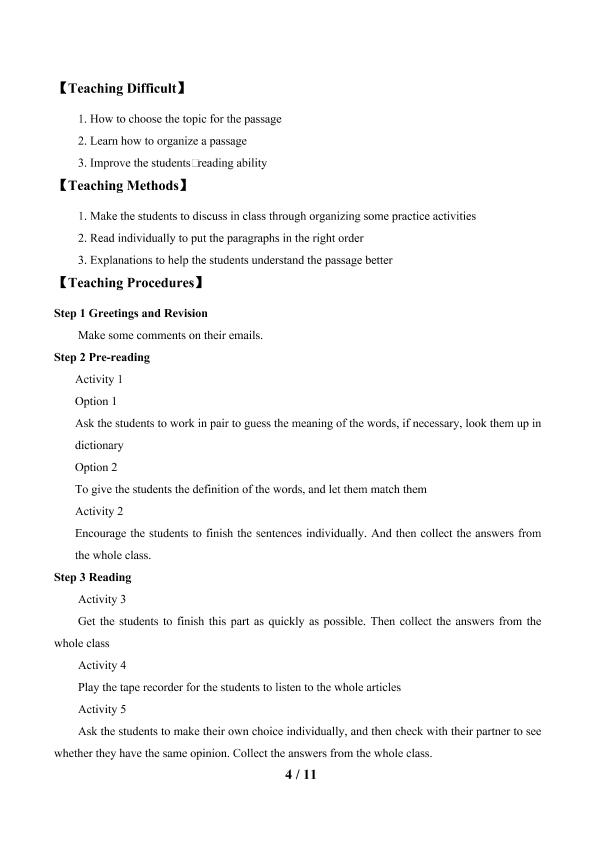 【Teaching Difficult】

1. How to choose the topic for the passage

2. Learn how to organize a passage

3. Improve the students□reading ability

【Teaching Methods】

1. Make the students to discuss in class through organizing some practice activities

2. Read individually to put the paragraphs in the right order

3. Explanations to help the students understand the passage better

【Teaching Procedures】

Step 1 Greetings and Revision

Make some comments on their emails.

Step 2 Pre-reading

Activity 1

Option 1

Ask the students to work in pair to guess the meaning of the words, if necessary, look them up in dictionary

Option 2

To give the students the definition of the words, and let them match them

Activity 2

Encourage the students to finish the sentences individually. And then collect the answers from the whole class.

Step 3 Reading

Activity 3

Get the students to finish this part as quickly as possible. Then collect the answers from the whole class

Activity 4

Play the tape recorder for the students to listen to the whole articles

Activity 5

Ask the students to make their own choice individually, and then check with their partner to see whether they have the same opinion. Collect the answers from the whole class.

4 / 11